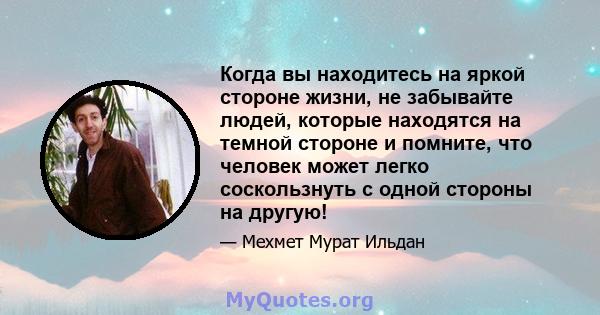 Когда вы находитесь на яркой стороне жизни, не забывайте людей, которые находятся на темной стороне и помните, что человек может легко соскользнуть с одной стороны на другую!

— Мехмет Мурат Ильдан

MyQuotes.org